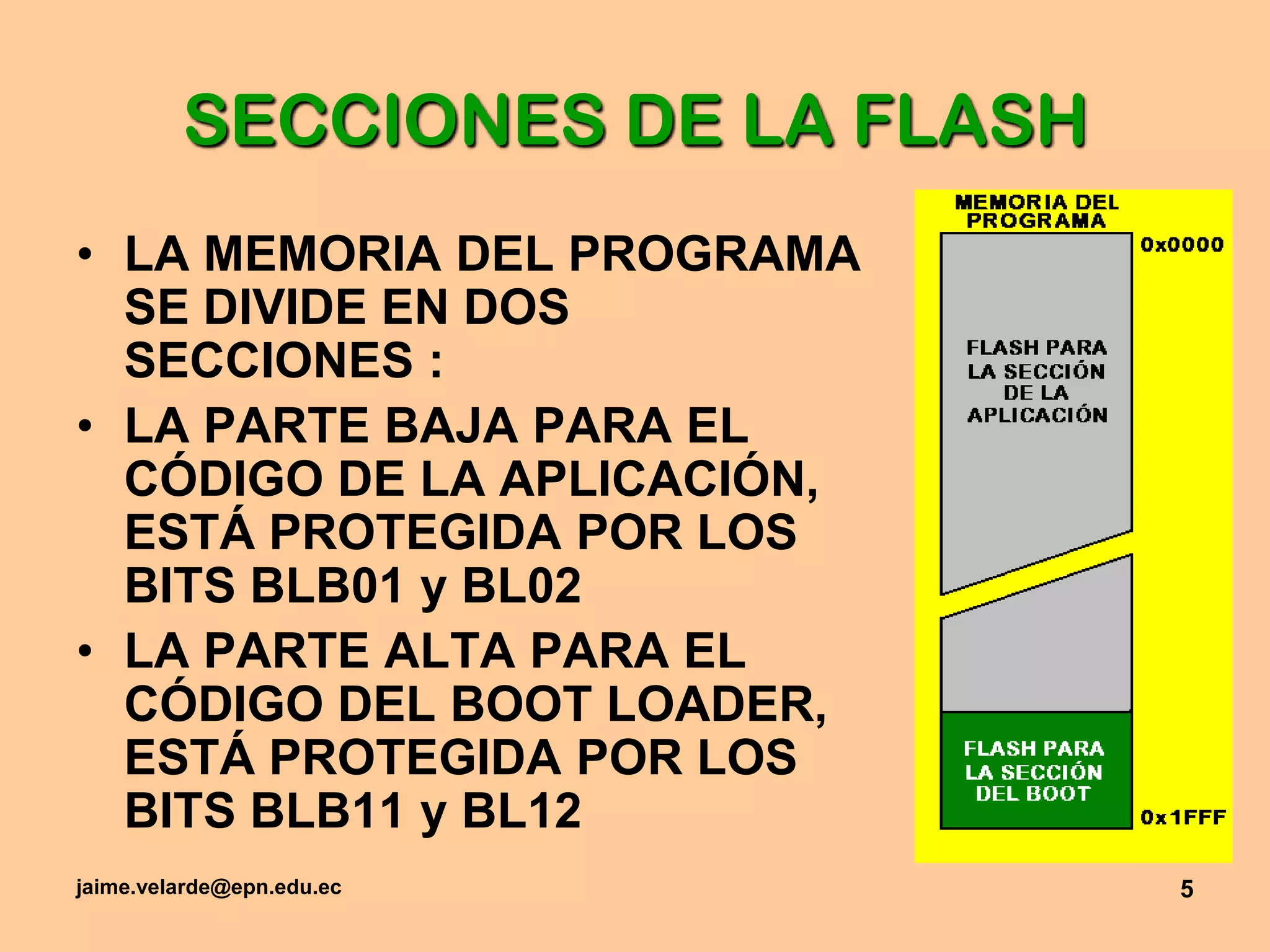 SECCIONES DE LA FLASH

• LA MEMORIA DEL PROGRAMA SE DIVIDE EN DOS SECCIONES :

• LA PARTE BAJA PARA EL CÓDIGO DE LA APLICACIÓN, ESTÁ PROTEGIDA POR LOS BITS BLB01 y BL02

• LA PARTE ALTA PARA EL CÓDIGO DEL BOOT LOADER, ESTÁ PROTEGIDA POR LOS BITS BLB11 y BL12

MEMORIA DEL PROGRAMA

0x0000

FLASH PARA LA SECCIÓN DE LA APLICACIÓN

FLASH PARA LA SECCIÓN DEL BOOT

0x1FFF

jaime.velarde@epn.edu.ec

5